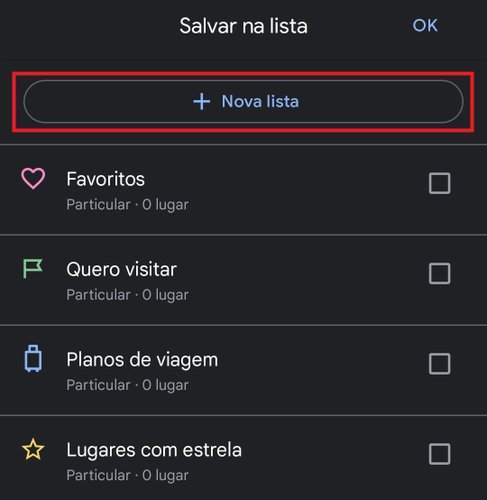 Salvar na lista
OK

+ Nova lista

Favoritos
Particular · 0 lugar

Quero visitar
Particular · 0 lugar

Planos de viagem
Particular · 0 lugar

Lugares com estrela
Particular · 0 lugar